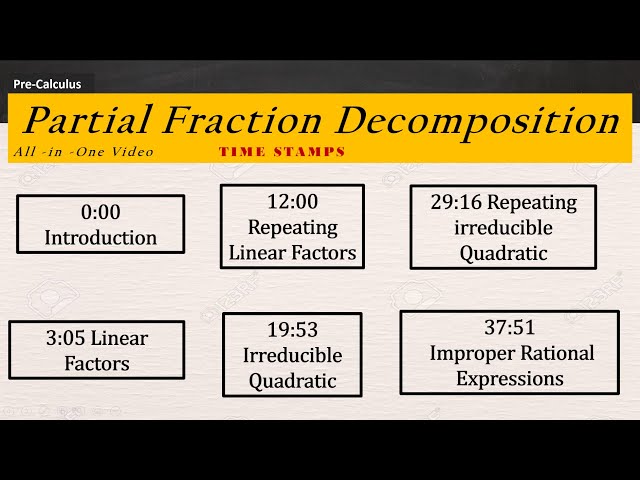 Pre-Calculus

Partial Fraction Decomposition

All -in -One Video

TIME STAMPS

0:00 Introduction

12:00 Repeating Linear Factors

29:16 Repeating irreducible Quadratic

3:05 Linear Factors

19:53 Irreducible Quadratic

37:51 Improper Rational Expressions